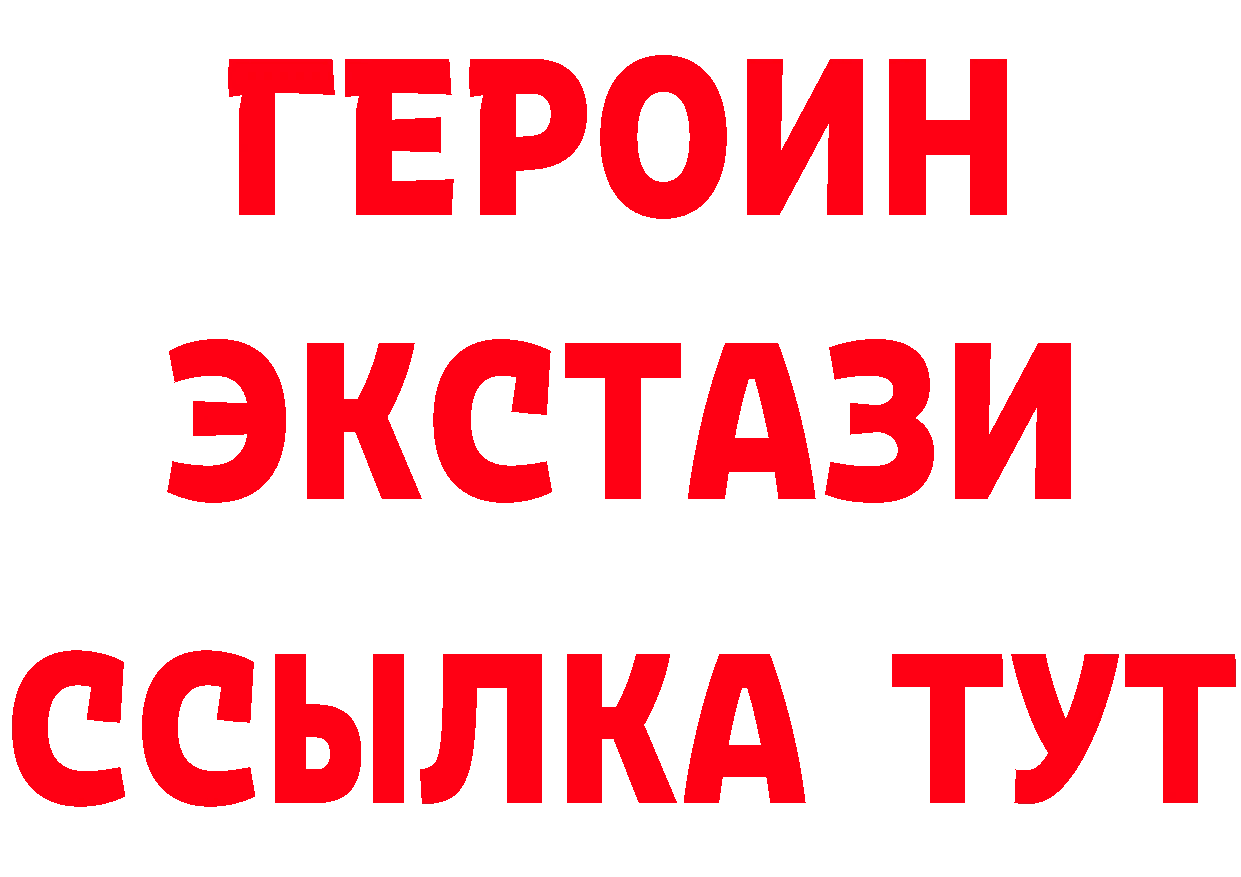 ГЕРОИН ЭКСТАЗИ ССЫЛКА ТУТ